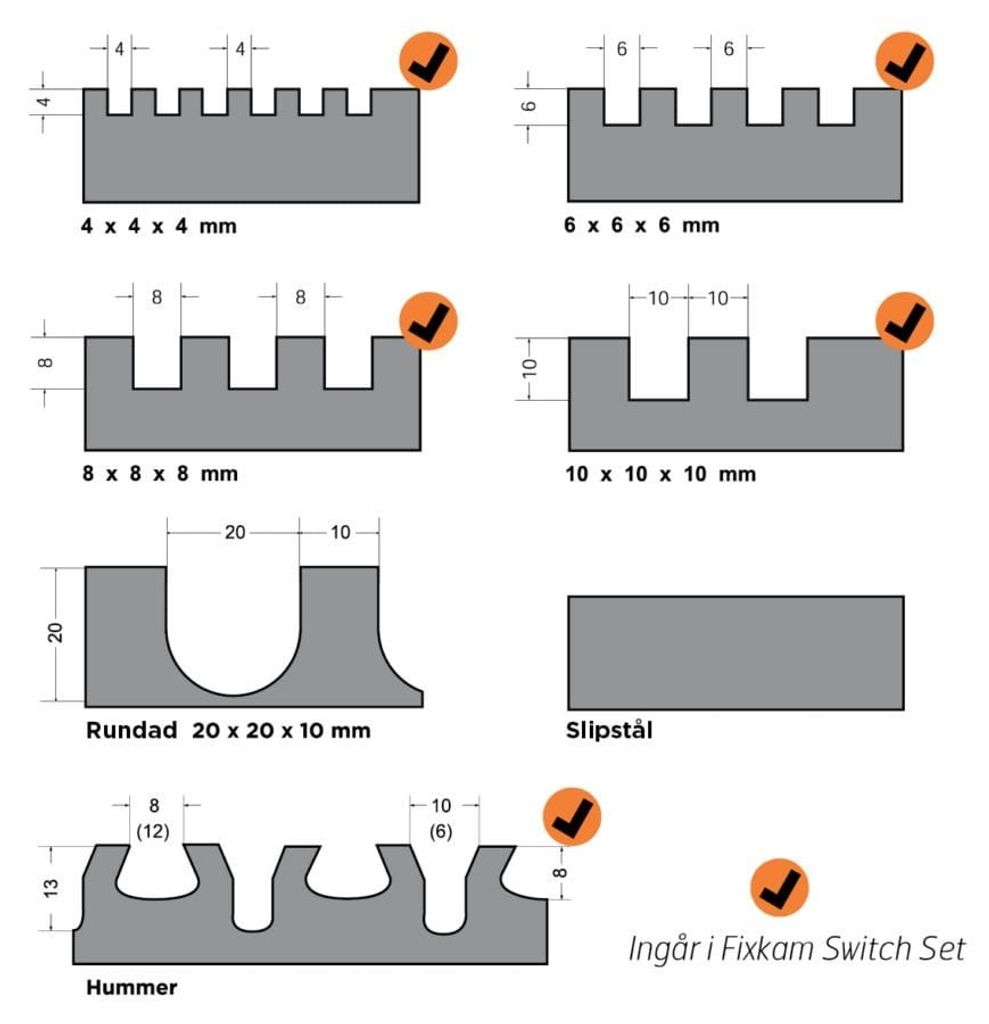 4 4
4
4 x 4 x 4 mm

6 6
6
6 x 6 x 6 mm

8 8
8
8 x 8 x 8 mm

10 10
10
10 x 10 x 10 mm

20 10
20
Rundad 20 x 20 x 10 mm

Slipstål

8
(12)
10
(6)
13
8
Hummer

Ingår i Fixkam Switch Set